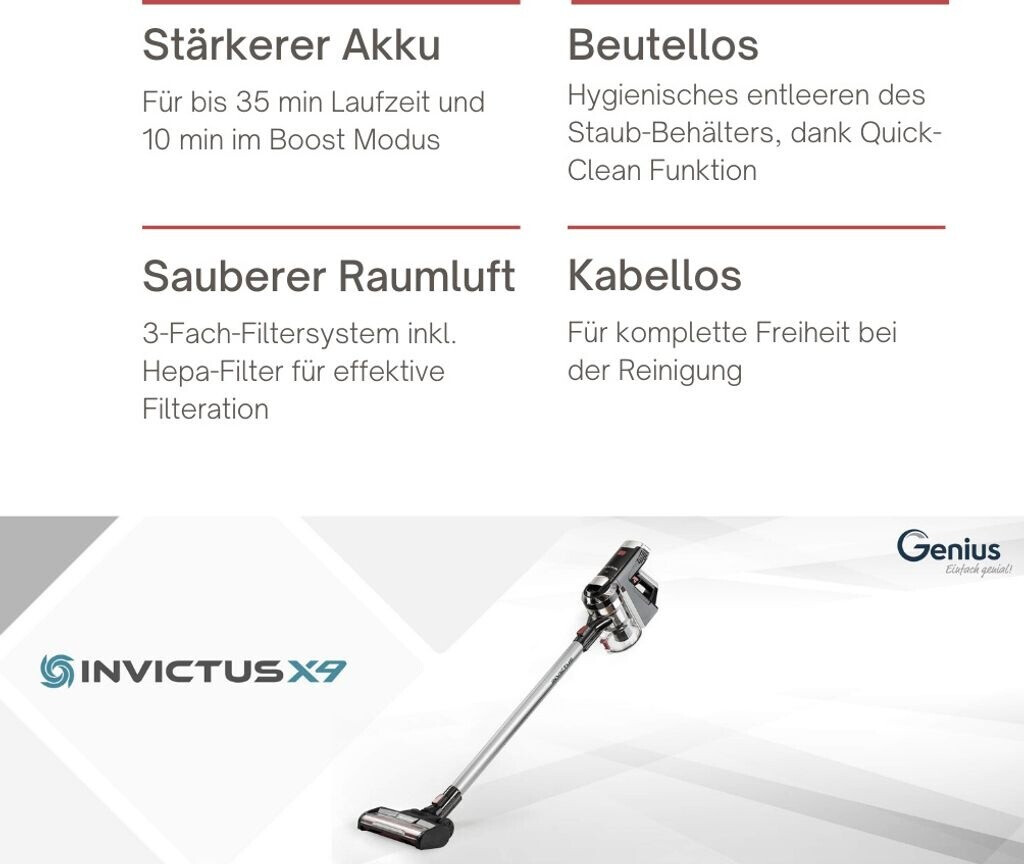 Stärkerer Akku

Für bis 35 min Laufzeit und 10 min im Boost Modus

Sauberer Raumluft

3-Fach-Filtersystem inkl. Hepa-Filter für effektive Filteration

Beutellos

Hygienisches entleeren des Staub-Behälters, dank Quick-Clean Funktion

Kabellos

Für komplette Freiheit bei der Reinigung

INVICTUS X9

Genius
Einfach genial!